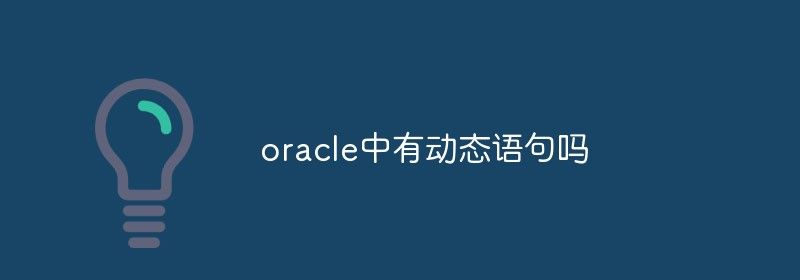 oracle中有动态语句吗